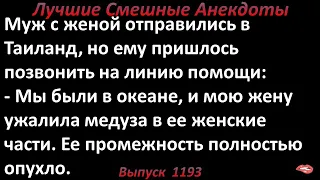 Лучшие Смешные Анекдоты

Муж с женой отправились в Таиланд, но ему пришлось позвонить на линию помощи:
- Мы были в океане, и мою жену ужалила медуза в ее женские части. Ее промежность полностью опухло.

Выпуск 1193